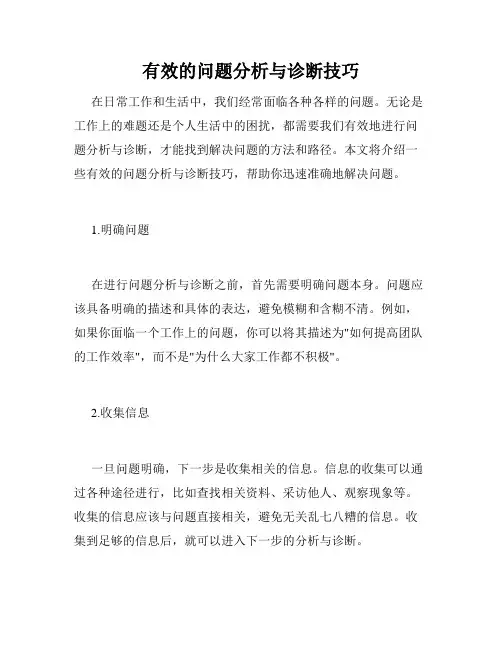 有效的问题分析与诊断技巧

在日常工作和生活中，我们经常面临各种各样的问题。无论是工作上的难题还是个人生活中的困扰，都需要我们有效地进行问题分析与诊断，才能找到解决问题的方法和路径。本文将介绍一些有效的问题分析与诊断技巧，帮助你迅速准确地解决问题。

1.明确问题

在进行问题分析与诊断之前，首先需要明确问题本身。问题应该具备明确的描述和具体的表达，避免模糊和含糊不清。例如，如果你面临一个工作上的问题，你可以将其描述为"如何提高团队的工作效率"，而不是"为什么大家工作都不积极"。

2.收集信息

一旦问题明确，下一步是收集相关的信息。信息的收集可以通过各种途径进行，比如查找相关资料、采访他人、观察现象等。收集的信息应该与问题直接相关，避免无关乱七八糟的信息。收集到足够的信息后，就可以进入下一步的分析与诊断。